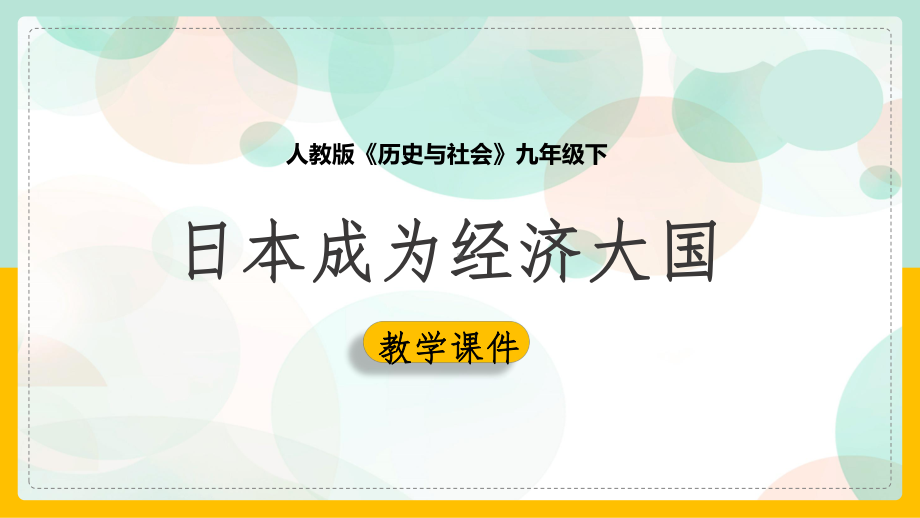 人教版《历史与社会》九年级下

日本成为经济大国

教学课件